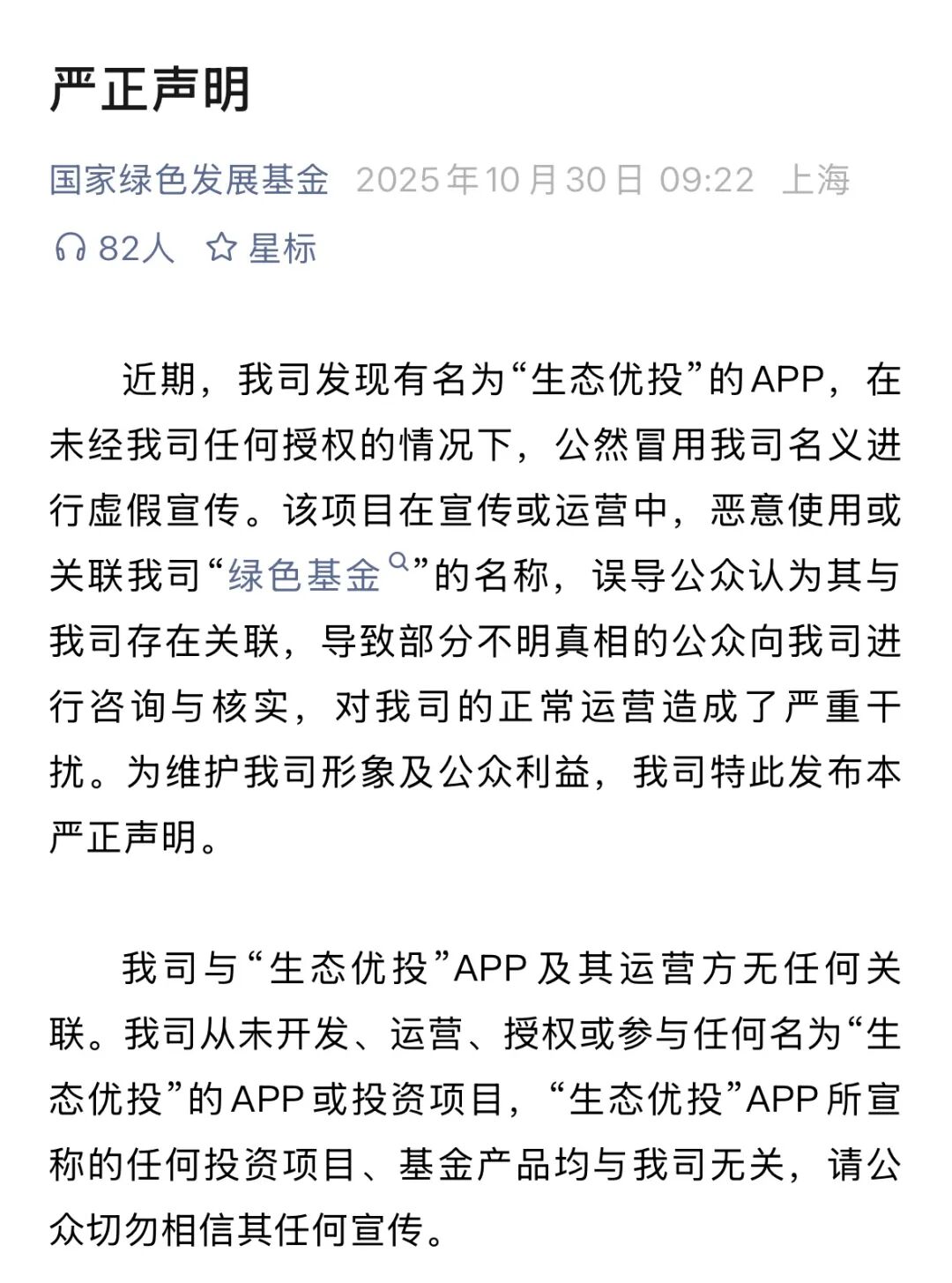 严正声明

国家绿色发展基金 2025年10月30日 09:22 上海

82人 星标

近期，我司发现有名为“生态优投”的APP，在未经我司任何授权的情况下，公然冒用我司名义进行虚假宣传。该项目在宣传或运营中，恶意使用或关联我司“绿色基金”的名称，误导公众认为其与我司存在关联，导致部分不明真相的公众向我司进行咨询与核实，对我司的正常运营造成了严重干扰。为维护我司形象及公众利益，我司特此发布本严正声明。

我司与“生态优投”APP及其运营方无任何关联。我司从未开发、运营、授权或参与任何名为“生态优投”的APP或投资项目，“生态优投”APP所宣称的任何投资项目、基金产品均与我司无关，请公众切勿相信其任何宣传。